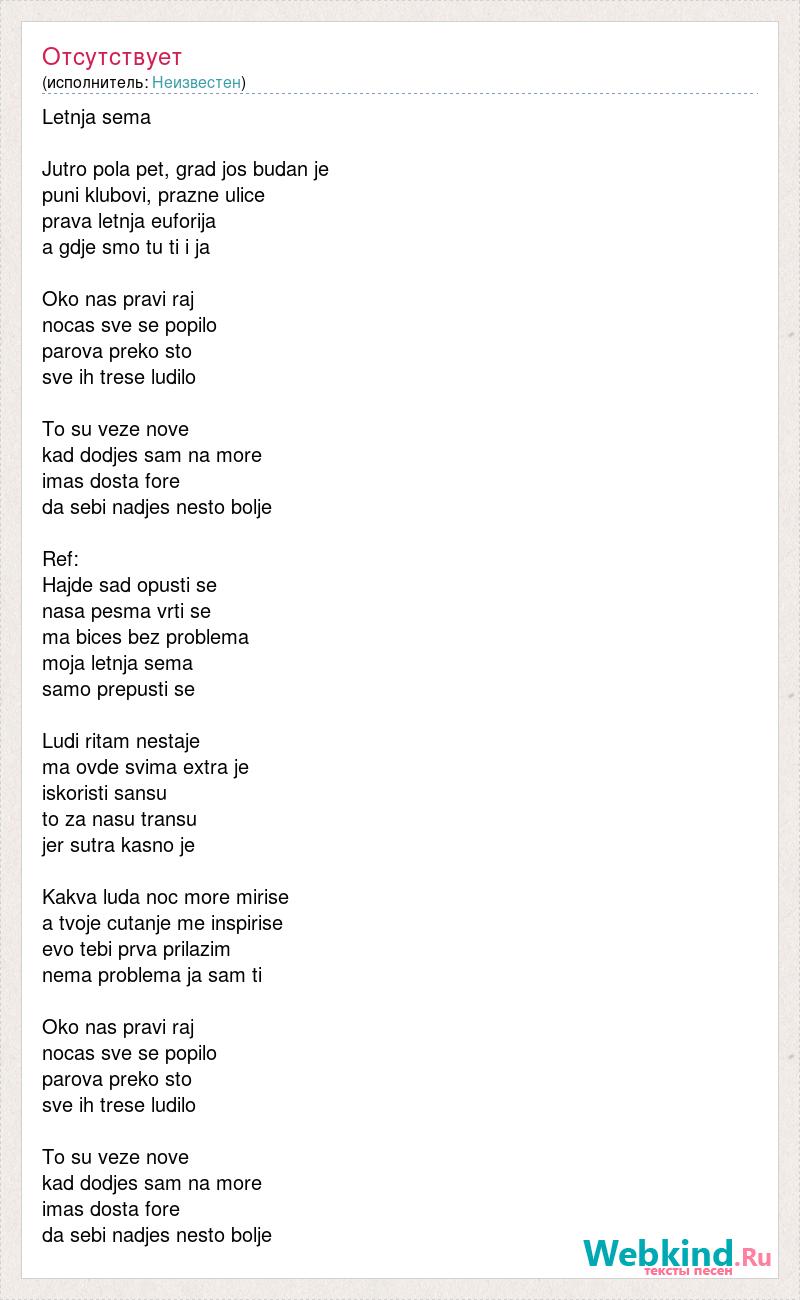 Отсутствует
(исполнитель: Неизвестен)

Letnja sema

Jutro pola pet, grad jos budan je
puni klubovi, prazne ulice
prava letnja euforija
a gdje smo tu ti i ja

Oko nas pravi raj
nocas sve se popilo
parova preko sto
sve ih trese ludilo

To su veze nove
kad dodjes sam na more
imas dosta fore
da sebi nadjes nesto bolje

Ref:
Hajde sad opusti se
nasa pesma vrti se
ma bices bez problema
moja letnja sema
samo prepusti se

Ludi ritam nestaje
ma ovde svima extra je
iskoristi sansu
to za nasu transu
jer sutra kasno je

Kakva luda noc more mirise
a tvoje cutanje me inspirise
evo tebi prva prilazim
nema problema ja sam ti

Oko nas pravi raj
nocas sve se popilo
parova preko sto
sve ih trese ludilo

To su veze nove
kad dodjes sam na more
imas dosta fore
da sebi nadjes nesto bolje

Webkind.Ru
тексты песен